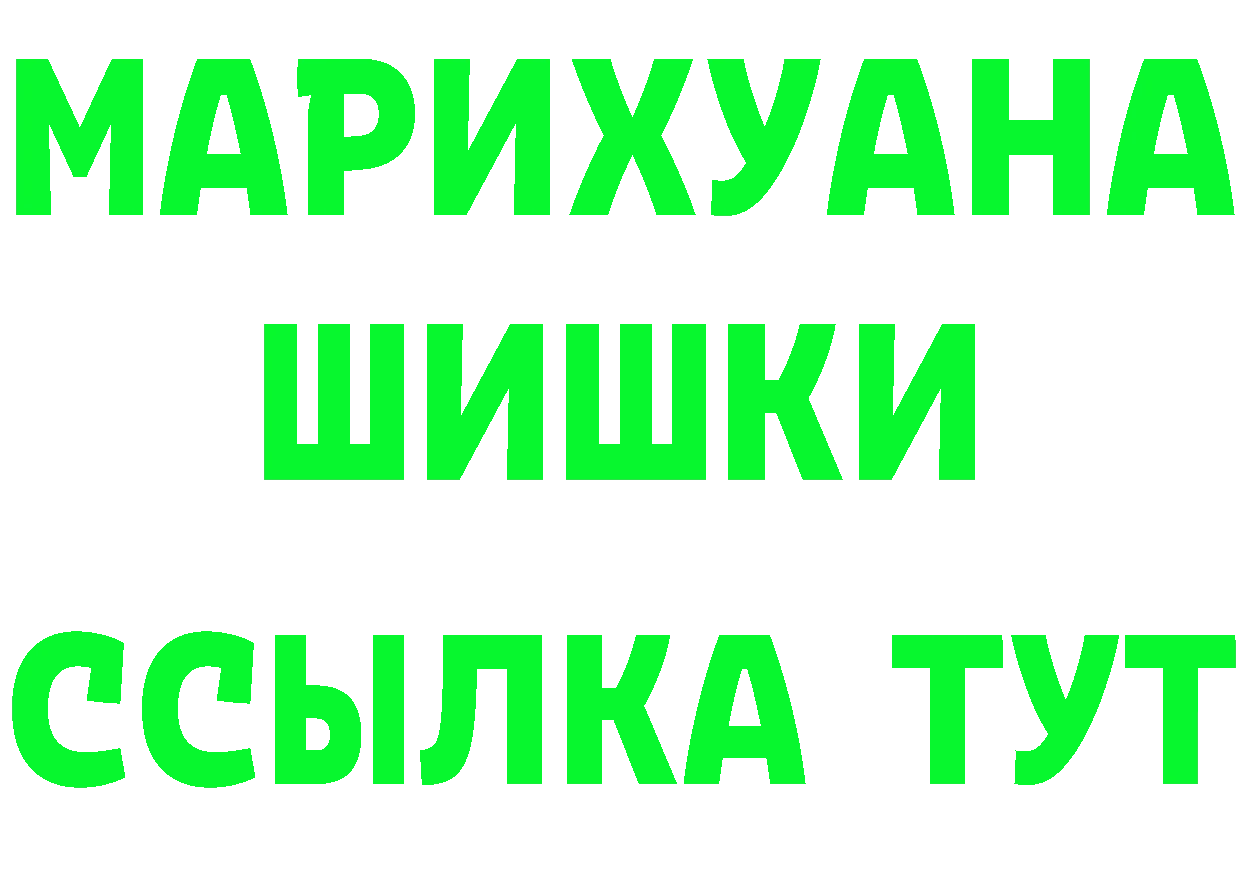 МАРИХУАНА
ШИШКИ
ССЫЛКА ТУТ